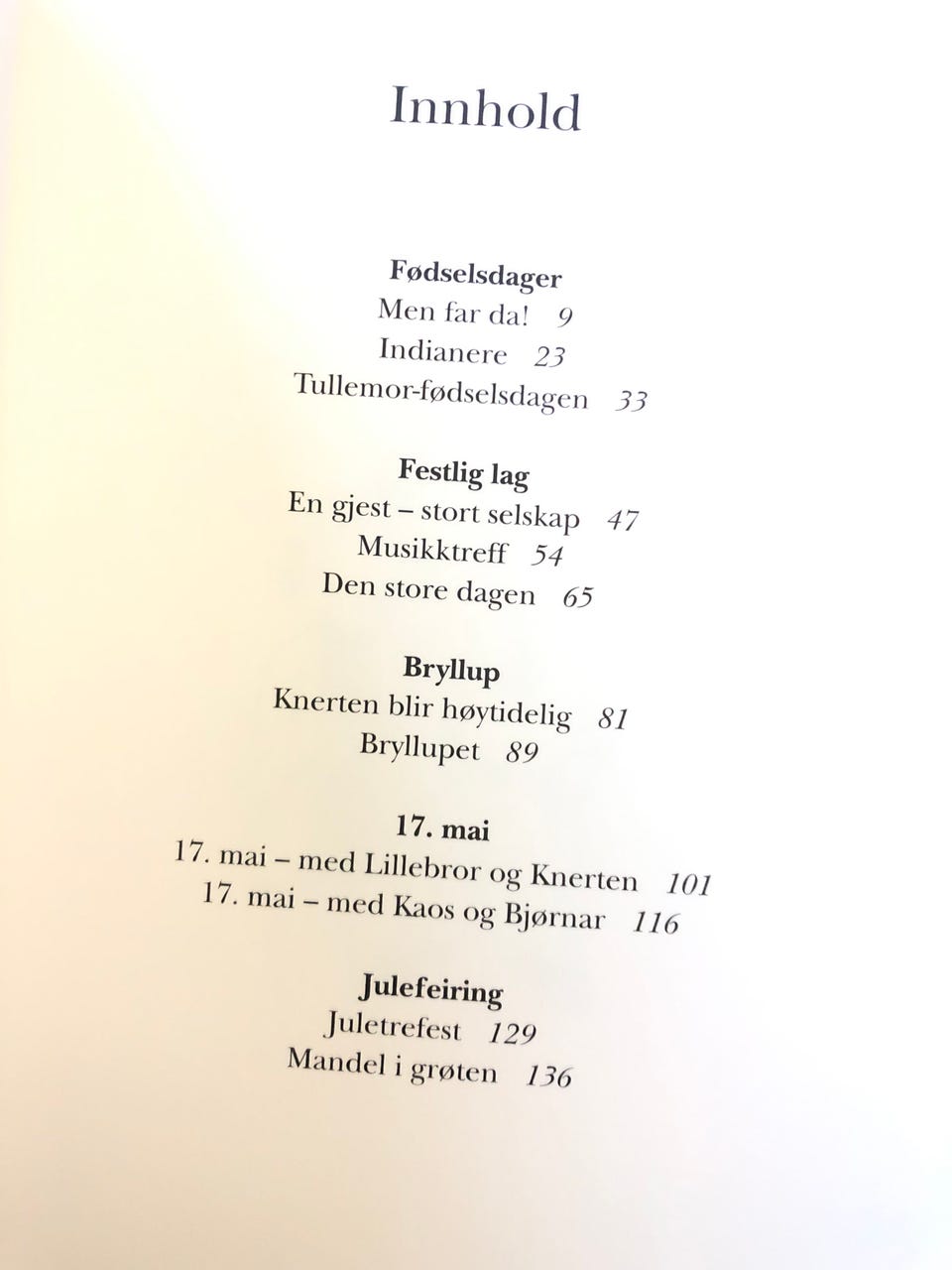 Innhold

Fødselsdager
Men far da! 9
Indianere 23
Tullemor-fødselsdagen 33

Festlig lag
En gjest – stort selskap 47
Musikktreff 54
Den store dagen 65

Bryllup
Knerten blir høytidelig 81
Bryllupet 89

17. mai
17. mai – med Lillebror og Knerten 101
17. mai – med Kaos og Bjørnar 116

Julefeiring
Juletrefest 129
Mandel i grøten 136